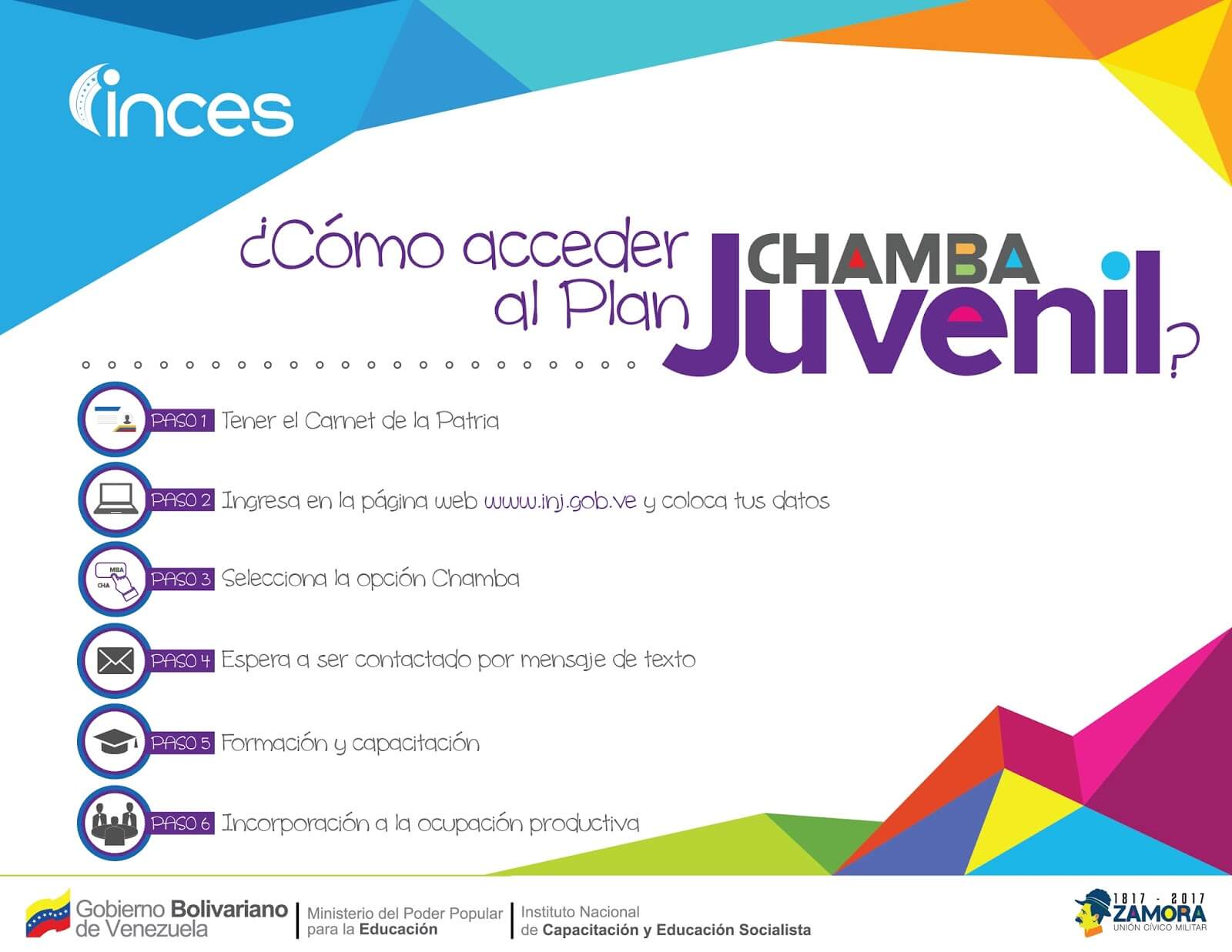 inces

¿Cómo acceder al Plan CHAMBA Juvenil?

PASO 1 Tener el Carnet de la Patria

PASO 2 Ingresa en la página web www.inj.gob.ve y coloca tus datos

PASO 3 Selecciona la opción Chamba

PASO 4 Espera a ser contactado por mensaje de texto

PASO 5 Formación y capacitación

PASO 6 Incorporación a la ocupación productiva

Gobierno Bolivariano de Venezuela

Ministerio del Poder Popular para la Educación

Instituto Nacional de Capacitación y Educación Socialista

1817 - 2017 ZAMORA UNIÓN CÍVICO MILITAR